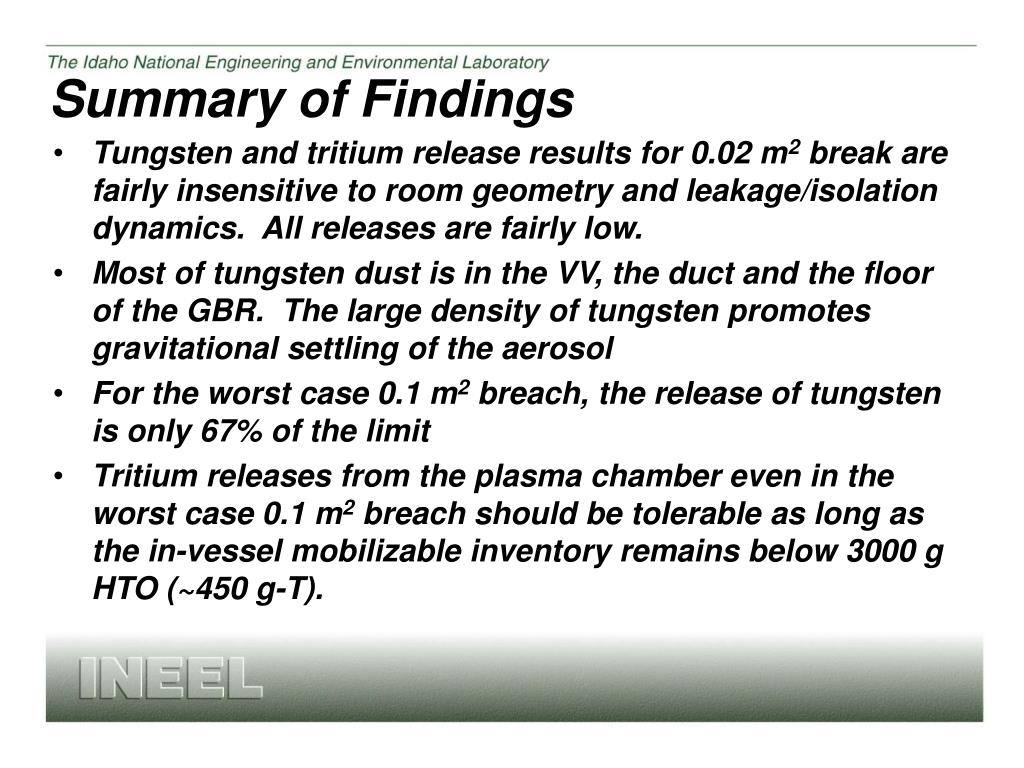 The Idaho National Engineering and Environmental Laboratory

Summary of Findings

• Tungsten and tritium release results for 0.02 $m^2$ break are fairly insensitive to room geometry and leakage/isolation dynamics. All releases are fairly low.

• Most of tungsten dust is in the VV, the duct and the floor of the GBR. The large density of tungsten promotes gravitational settling of the aerosol

• For the worst case 0.1 $m^2$ breach, the release of tungsten is only 67% of the limit

• Tritium releases from the plasma chamber even in the worst case 0.1 $m^2$ breach should be tolerable as long as the in-vessel mobilizable inventory remains below 3000 g HTO (~450 g-T).

INEEL